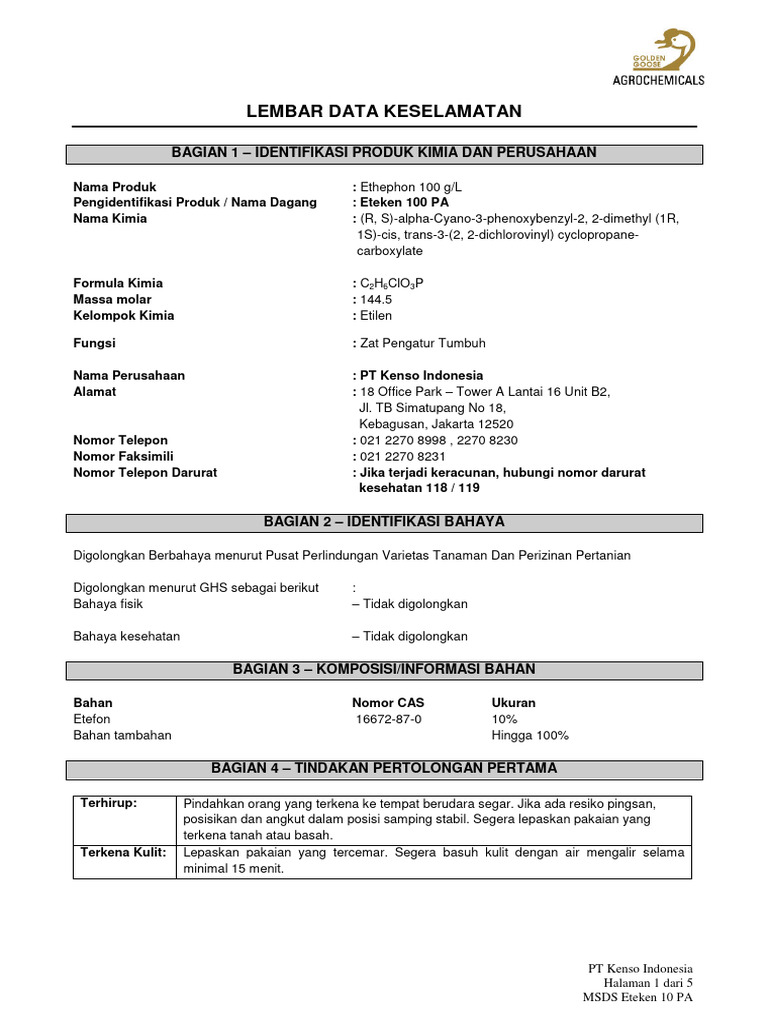 GOLDEN GOOSE
AGROCHEMICALS

LEMBAR DATA KESELAMATAN

BAGIAN 1 – IDENTIFIKASI PRODUK KIMIA DAN PERUSAHAAN

Nama Produk : Ethephon 100 g/L
Pengidentifikasi Produk / Nama Dagang : Eteken 100 PA
Nama Kimia : (R, S)-alpha-Cyano-3-phenoxybenzyl-2, 2-dimethyl (1R, 1S)-cis, trans-3-(2, 2-dichlorovinyl) cyclopropane-carboxylate

Formula Kimia : $C_2H_6ClO_3P$
Massa molar : 144.5
Kelompok Kimia : Etilen

Fungsi : Zat Pengatur Tumbuh

Nama Perusahaan : PT Kenso Indonesia
Alamat : 18 Office Park – Tower A Lantai 16 Unit B2, Jl. TB Simatupang No 18, Kebagusan, Jakarta 12520
Nomor Telepon : 021 2270 8998 , 2270 8230
Nomor Faksimili : 021 2270 8231
Nomor Telepon Darurat : Jika terjadi keracunan, hubungi nomor darurat kesehatan 118 / 119

BAGIAN 2 – IDENTIFIKASI BAHAYA

Digolongkan Berbahaya menurut Pusat Perlindungan Varietas Tanaman Dan Perizinan Pertanian

Digolongkan menurut GHS sebagai berikut :
Bahaya fisik – Tidak digolongkan

Bahaya kesehatan – Tidak digolongkan

BAGIAN 3 – KOMPOSISI/INFORMASI BAHAN

| Bahan | Nomor CAS | Ukuran |
|---|---|---|
| Etefon | 16672-87-0 | 10% |
| Bahan tambahan | | Hingga 100% |

BAGIAN 4 – TINDAKAN PERTOLONGAN PERTAMA

| Terhirup: | Pindahkan orang yang terkena ke tempat berudara segar. Jika ada resiko pingsan, posisikan dan angkut dalam posisi samping stabil. Segera lepaskan pakaian yang terkena tanah atau basah. |
|---|---|
| Terkena Kulit: | Lepaskan pakaian yang tercemar. Segera basuh kulit dengan air mengalir selama minimal 15 menit. |

PT Kenso Indonesia
Halaman 1 dari 5
MSDS Eteken 10 PA